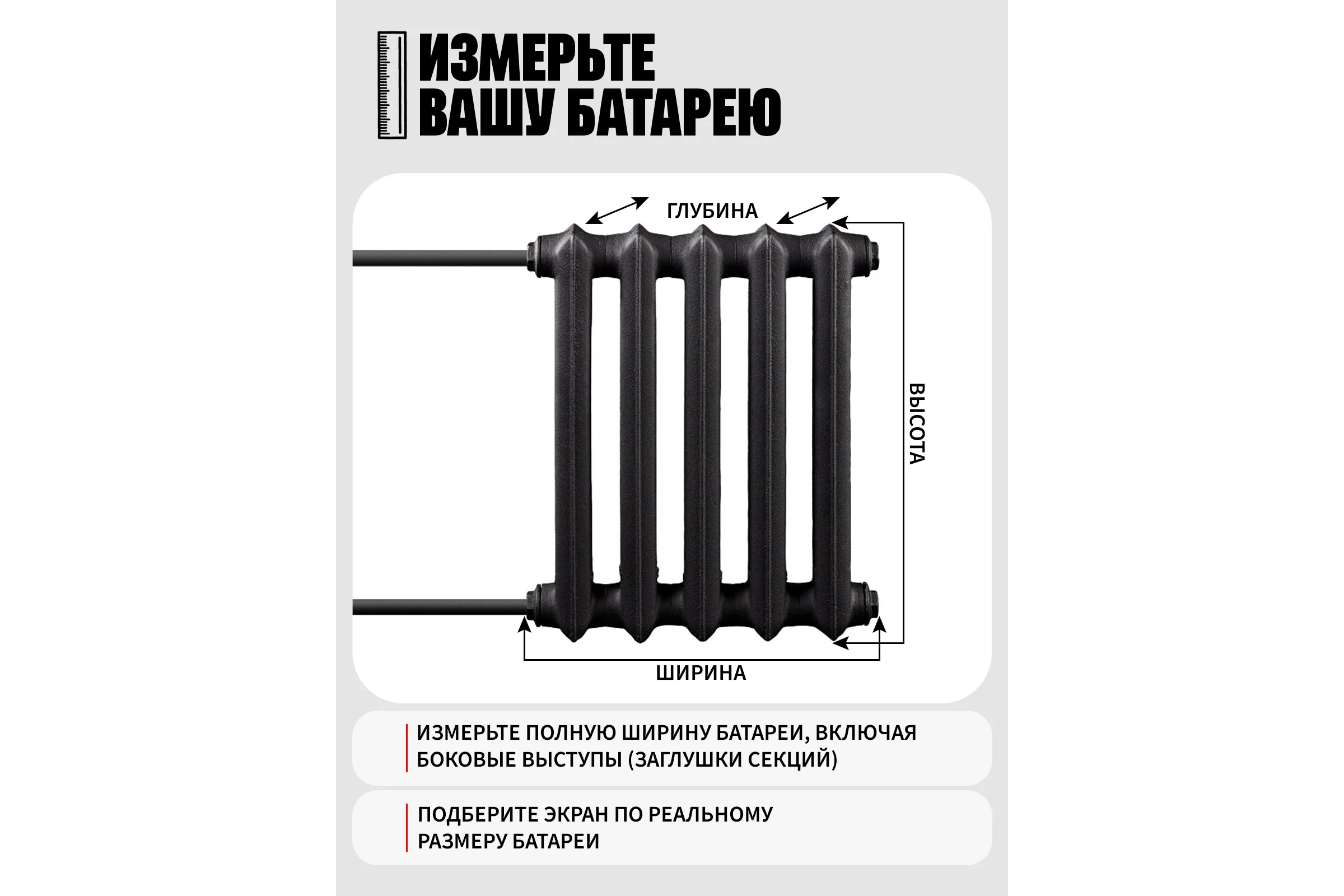 ИЗМЕРЬТЕ ВАШУ БАТАРЕЮ

ГЛУБИНА

ВЫСОТА

ШИРИНА

ИЗМЕРЬТЕ ПОЛНУЮ ШИРИНУ БАТАРЕИ, ВКЛЮЧАЯ БОКОВЫЕ ВЫСТУПЫ (ЗАГЛУШКИ СЕКЦИЙ)

ПОДБЕРИТЕ ЭКРАН ПО РЕАЛЬНОМУ РАЗМЕРУ БАТАРЕИ